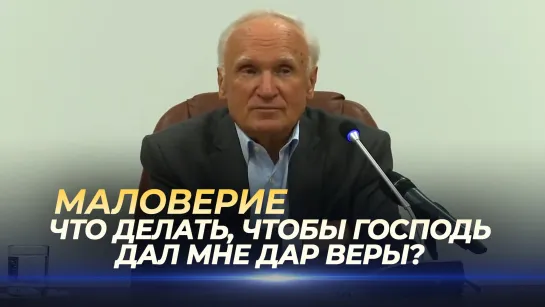 МАЛОВЕРИЕ
ЧТО ДЕЛАТЬ, ЧТОБЫ ГОСПОДЬ ДАЛ МНЕ ДАР ВЕРЫ?